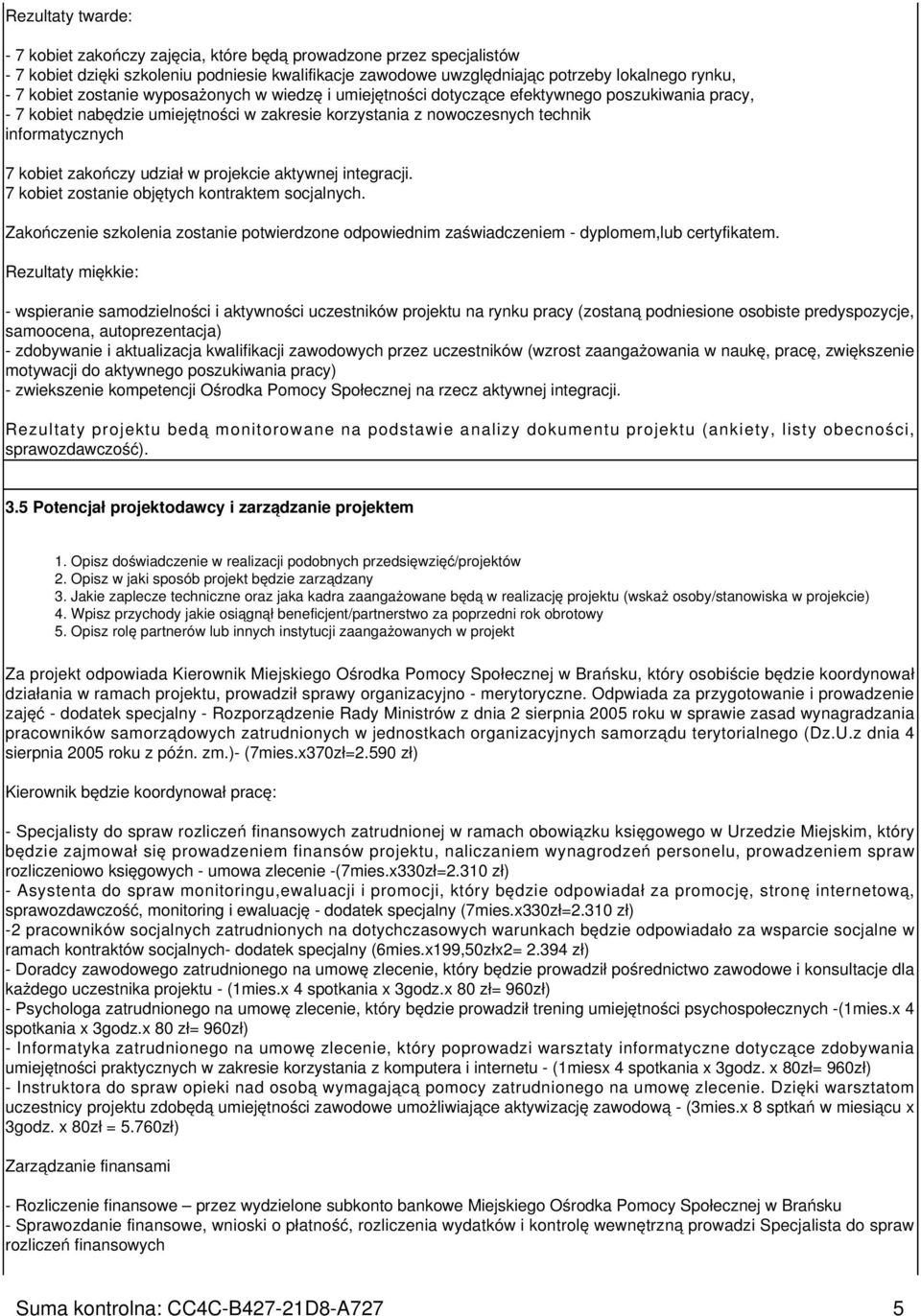 Rezultaty twarde:

- 7 kobiet zakończy zajęcia, które będą prowadzone przez specjalistów
- 7 kobiet dzięki szkoleniu podniesie kwalifikacje zawodowe uwzględniając potrzeby lokalnego rynku,
- 7 kobiet zostanie wyposażonych w wiedzę i umiejętności dotyczące efektywnego poszukiwania pracy,
- 7 kobiet nabędzie umiejętności w zakresie korzystania z nowoczesnych technik informatycznych

7 kobiet zakończy udział w projekcie aktywnej integracji.
7 kobiet zostanie objętych kontraktem socjalnych.

Zakończenie szkolenia zostanie potwierdzone odpowiednim zaświadczeniem - dyplomem,lub certyfikatem.

Rezultaty miękkie:

- wspieranie samodzielności i aktywności uczestników projektu na rynku pracy (zostaną podniesione osobiste predyspozycje, samoocena, autoprezentacja)
- zdobywanie i aktualizacja kwalifikacji zawodowych przez uczestników (wzrost zaangażowania w naukę, pracę, zwiększenie motywacji do aktywnego poszukiwania pracy)
- zwiekszenie kompetencji Ośrodka Pomocy Społecznej na rzecz aktywnej integracji.

Rezultaty projektu bedą monitorowane na podstawie analizy dokumentu projektu (ankiety, listy obecności, sprawozdawczość).

3.5 Potencjał projektodawcy i zarządzanie projektem

1. Opisz doświadczenie w realizacji podobnych przedsięwzięć/projektów
2. Opisz w jaki sposób projekt będzie zarządzany
3. Jakie zaplecze techniczne oraz jaka kadra zaangażowane będą w realizację projektu (wskaż osoby/stanowiska w projekcie)
4. Wpisz przychody jakie osiągnął beneficjent/partnerstwo za poprzedni rok obrotowy
5. Opisz rolę partnerów lub innych instytucji zaangażowanych w projekt

Za projekt odpowiada Kierownik Miejskiego Ośrodka Pomocy Społecznej w Brańsku, który osobiście będzie koordynował działania w ramach projektu, prowadził sprawy organizacyjno - merytoryczne. Odpwiada za przygotowanie i prowadzenie zajęć - dodatek specjalny - Rozporządzenie Rady Ministrów z dnia 2 sierpnia 2005 roku w sprawie zasad wynagradzania pracowników samorządowych zatrudnionych w jednostkach organizacyjnych samorządu terytorialnego (Dz.U.z dnia 4 sierpnia 2005 roku z późn. zm.)- (7mies.x370zł=2.590 zł)

Kierownik będzie koordynował pracę:

- Specjalisty do spraw rozliczeń finansowych zatrudnionej w ramach obowiązku księgowego w Urzedzie Miejskim, który będzie zajmował się prowadzeniem finansów projektu, naliczaniem wynagrodzeń personelu, prowadzeniem spraw rozliczeniowo księgowych - umowa zlecenie -(7mies.x330zł=2.310 zł)
- Asystenta do spraw monitoringu,ewaluacji i promocji, który będzie odpowiadał za promocję, stronę internetową, sprawozdawczość, monitoring i ewaluację - dodatek specjalny (7mies.x330zł=2.310 zł)
-2 pracowników socjalnych zatrudnionych na dotychczasowych warunkach będzie odpowiadało za wsparcie socjalne w ramach kontraktów socjalnych- dodatek specjalny (6mies.x199,50złx2= 2.394 zł)
- Doradcy zawodowego zatrudnionego na umowę zlecenie, który będzie prowadził pośrednictwo zawodowe i konsultacje dla każdego uczestnika projektu - (1mies.x 4 spotkania x 3godz.x 80 zł= 960zł)
- Psychologa zatrudnionego na umowę zlecenie, który będzie prowadził trening umiejętności psychospołecznych -(1mies.x 4 spotkania x 3godz.x 80 zł= 960zł)
- Informatyka zatrudnionego na umowę zlecenie, który poprowadzi warsztaty informatyczne dotyczące zdobywania umiejętności praktycznych w zakresie korzystania z komputera i internetu - (1miesx 4 spotkania x 3godz. x 80zł= 960zł)
- Instruktora do spraw opieki nad osobą wymagającą pomocy zatrudnionego na umowę zlecenie. Dzięki warsztatom uczestnicy projektu zdobędą umiejętności zawodowe umożliwiające aktywizację zawodową - (3mies.x 8 sptkań w miesiącu x 3godz. x 80zł = 5.760zł)

Zarządzanie finansami

- Rozliczenie finansowe – przez wydzielone subkonto bankowe Miejskiego Ośrodka Pomocy Społecznej w Brańsku
- Sprawozdanie finansowe, wnioski o płatność, rozliczenia wydatków i kontrolę wewnętrzną prowadzi Specjalista do spraw rozliczeń finansowych

Suma kontrolna: CC4C-B427-21D8-A727 5